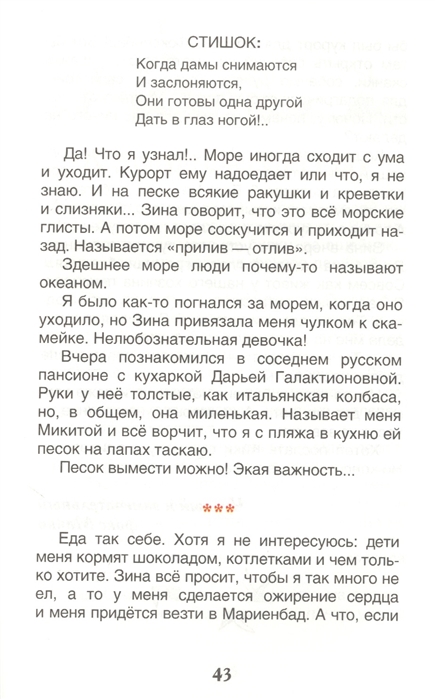 СТИШОК:

Когда дамы снимаются
И заслоняются,
Они готовы одна другой
Дать в глаз ногой!..

Да! Что я узнал!.. Море иногда сходит с ума и уходит. Курорт ему надоедает или что, я не знаю. И на песке всякие ракушки и креветки и слизняки... Зина говорит, что это всё морские глисты. А потом море соскучится и приходит назад. Называется «прилив — отлив».

Здешнее море люди почему-то называют океаном.

Я было как-то погнался за морем, когда оно уходило, но Зина привязала меня чулком к скамейке. Нелюбознательная девочка!

Вчера познакомился в соседнем русском пансионе с кухаркой Дарьей Галактионовной. Руки у неё толстые, как итальянская колбаса, но, в общем, она миленькая. Называет меня Микитой и всё ворчит, что я с пляжа в кухню ей песок на лапах таскаю.

Песок вымести можно! Экая важность...

***

Еда так себе. Хотя я не интересуюсь: дети меня кормят шоколадом, котлетками и чем только хотите. Зина всё просит, чтобы я так много не ел, а то у меня сделается ожирение сердца и меня придётся везти в Мариенбад. А что, если

43